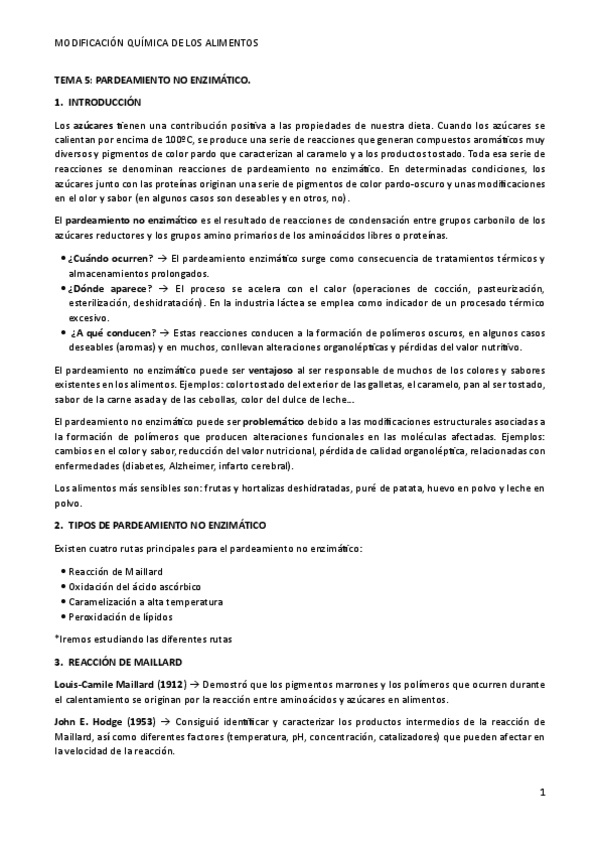 MODIFICACIÓN QUÍMICA DE LOS ALIMENTOS

TEMA 5: PARDEAMIENTO NO ENZIMÁTICO.

1. INTRODUCCIÓN

Los azúcares tienen una contribución positiva a las propiedades de nuestra dieta. Cuando los azúcares se calientan por encima de 100ºC, se produce una serie de reacciones que generan compuestos aromáticos muy diversos y pigmentos de color pardo que caracterizan al caramelo y a los productos tostado. Toda esa serie de reacciones se denominan reacciones de pardeamiento no enzimático. En determinadas condiciones, los azúcares junto con las proteínas originan una serie de pigmentos de color pardo-oscuro y unas modificaciones en el olor y sabor (en algunos casos son deseables y en otros, no).

El pardeamiento no enzimático es el resultado de reacciones de condensación entre grupos carbonilo de los azúcares reductores y los grupos amino primarios de los aminoácidos libres o proteínas.

• ¿Cuándo ocurren? → El pardeamiento enzimático surge como consecuencia de tratamientos térmicos y almacenamientos prolongados.
• ¿Dónde aparece? → El proceso se acelera con el calor (operaciones de cocción, pasteurización, esterilización, deshidratación). En la industria láctea se emplea como indicador de un procesado térmico excesivo.
• ¿A qué conducen? → Estas reacciones conducen a la formación de polímeros oscuros, en algunos casos deseables (aromas) y en muchos, conllevan alteraciones organolépticas y pérdidas del valor nutritivo.

El pardeamiento no enzimático puede ser ventajoso al ser responsable de muchos de los colores y sabores existentes en los alimentos. Ejemplos: color tostado del exterior de las galletas, el caramelo, pan al ser tostado, sabor de la carne asada y de las cebollas, color del dulce de leche…

El pardeamiento no enzimático puede ser problemático debido a las modificaciones estructurales asociadas a la formación de polímeros que producen alteraciones funcionales en las moléculas afectadas. Ejemplos: cambios en el color y sabor, reducción del valor nutricional, pérdida de calidad organoléptica, relacionadas con enfermedades (diabetes, Alzheimer, infarto cerebral).

Los alimentos más sensibles son: frutas y hortalizas deshidratadas, puré de patata, huevo en polvo y leche en polvo.

2. TIPOS DE PARDEAMIENTO NO ENZIMÁTICO

Existen cuatro rutas principales para el pardeamiento no enzimático:

• Reacción de Maillard
• Oxidación del ácido ascórbico
• Caramelización a alta temperatura
• Peroxidación de lípidos

*Iremos estudiando las diferentes rutas

3. REACCIÓN DE MAILLARD

Louis-Camile Maillard (1912) → Demostró que los pigmentos marrones y los polímeros que ocurren durante el calentamiento se originan por la reacción entre aminoácidos y azúcares en alimentos.

John E. Hodge (1953) → Consiguió identificar y caracterizar los productos intermedios de la reacción de Maillard, así como diferentes factores (temperatura, pH, concentración, catalizadores) que pueden afectar en la velocidad de la reacción.

1